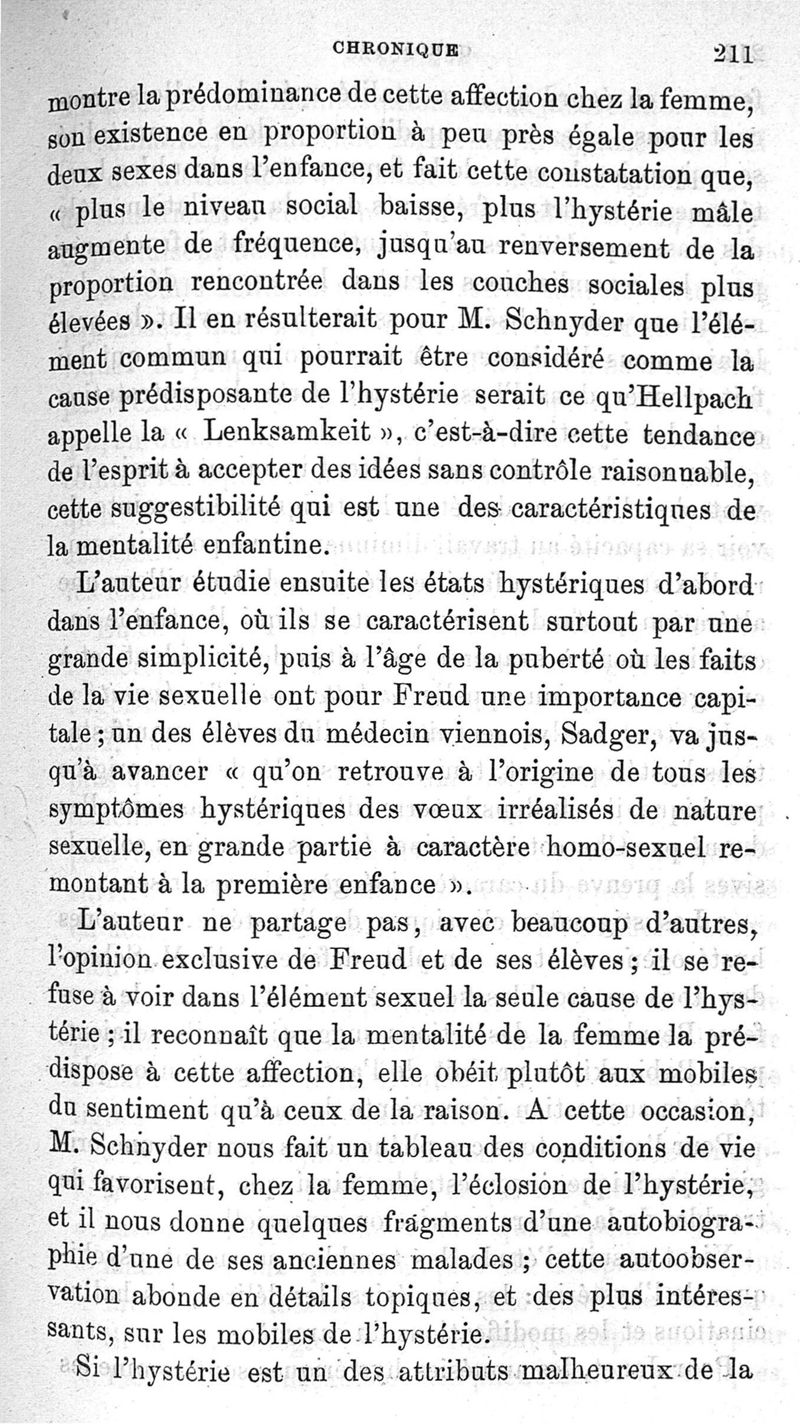 CHRONIQUE 211

montre la prédominance de cette affection chez la femme, son existence en proportion à peu près égale pour les deux sexes dans l'enfance, et fait cette constatation que, « plus le niveau social baisse, plus l'hystérie mâle augmente de fréquence, jusqu'au renversement de la proportion rencontrée dans les couches sociales plus élevées ». Il en résulterait pour M. Schnyder que l'élément commun qui pourrait être considéré comme la cause prédisposante de l'hystérie serait ce qu'Hellpach appelle la « Lenksamkeit », c'est-à-dire cette tendance de l'esprit à accepter des idées sans contrôle raisonnable, cette suggestibilité qui est une des caractéristiques de la mentalité enfantine.

L'auteur étudie ensuite les états hystériques d'abord dans l'enfance, où ils se caractérisent surtout par une grande simplicité, puis à l'âge de la puberté où les faits de la vie sexuelle ont pour Freud une importance capitale ; un des élèves du médecin viennois, Sadger, va jusqu'à avancer « qu'on retrouve à l'origine de tous les symptômes hystériques des vœux irréalisés de nature sexuelle, en grande partie à caractère homo-sexuel remontant à la première enfance ».

L'auteur ne partage pas, avec beaucoup d'autres, l'opinion exclusive de Freud et de ses élèves ; il se refuse à voir dans l'élément sexuel la seule cause de l'hystérie ; il reconnaît que la mentalité de la femme la prédispose à cette affection, elle obéit plutôt aux mobiles du sentiment qu'à ceux de la raison. A cette occasion, M. Schnyder nous fait un tableau des conditions de vie qui favorisent, chez la femme, l'éclosion de l'hystérie, et il nous donne quelques fragments d'une autobiographie d'une de ses anciennes malades ; cette autoobservation abonde en détails topiques, et des plus intéressants, sur les mobiles de l'hystérie.

Si l'hystérie est un des attributs malheureux de la